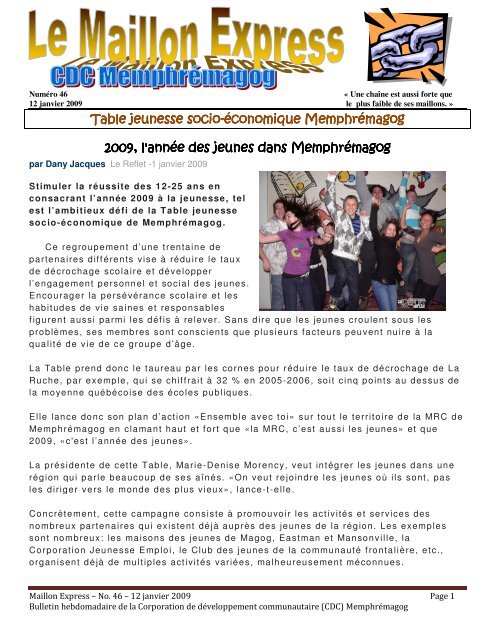 Le Maillon Express

CDC Memphrémagog

Numéro 46
12 janvier 2009

« Une chaîne est aussi forte que le plus faible de ses maillons. »

Table jeunesse socio-économique Memphrémagog

2009, l'année des jeunes dans Memphrémagog

par Dany Jacques Le Reflet -1 janvier 2009

Stimuler la réussite des 12-25 ans en consacrant l'année 2009 à la jeunesse, tel est l'ambitieux défi de la Table jeunesse socio-économique de Memphrémagog.

Ce regroupement d'une trentaine de partenaires différents vise à réduire le taux de décrochage scolaire et développer l'engagement personnel et social des jeunes. Encourager la persévérance scolaire et les habitudes de vie saines et responsables figurent aussi parmi les défis à relever. Sans dire que les jeunes croulent sous les problèmes, ses membres sont conscients que plusieurs facteurs peuvent nuire à la qualité de vie de ce groupe d'âge.

La Table prend donc le taureau par les cornes pour réduire le taux de décrochage de La Ruche, par exemple, qui se chiffrait à 32 % en 2005-2006, soit cinq points au dessus de la moyenne québécoise des écoles publiques.

Elle lance donc son plan d'action «Ensemble avec toi» sur tout le territoire de la MRC de Memphrémagog en clamant haut et fort que «la MRC, c'est aussi les jeunes» et que 2009, «c'est l'année des jeunes».

La présidente de cette Table, Marie-Denise Morency, veut intégrer les jeunes dans une région qui parle beaucoup de ses aînés. «On veut rejoindre les jeunes où ils sont, pas les diriger vers le monde des plus vieux», lance-t-elle.

Concrètement, cette campagne consiste à promouvoir les activités et services des nombreux partenaires qui existent déjà auprès des jeunes de la région. Les exemples sont nombreux: les maisons des jeunes de Magog, Eastman et Mansonville, la Corporation Jeunesse Emploi, le Club des jeunes de la communauté frontalière, etc., organisent déjà de multiples activités variées, malheureusement méconnues.

Maillon Express – No. 46 – 12 janvier 2009 Page 1
Bulletin hebdomadaire de la Corporation de développement communautaire (CDC) Memphrémagog